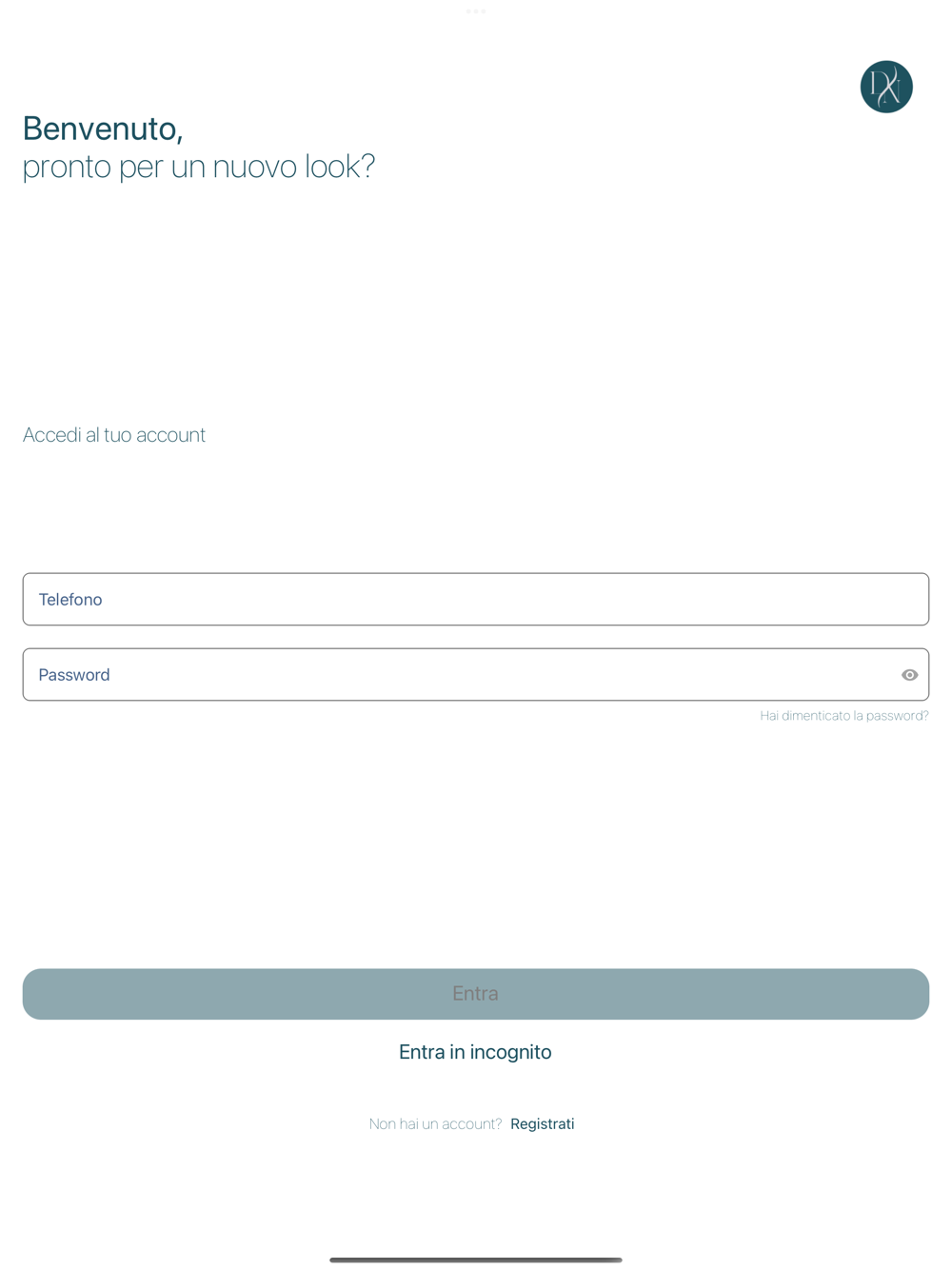 DN

Benvenuto,
pronto per un nuovo look?

Accedi al tuo account

Telefono

Password

Hai dimenticato la password?

Entra

Entra in incognito

Non hai un account? Registrati